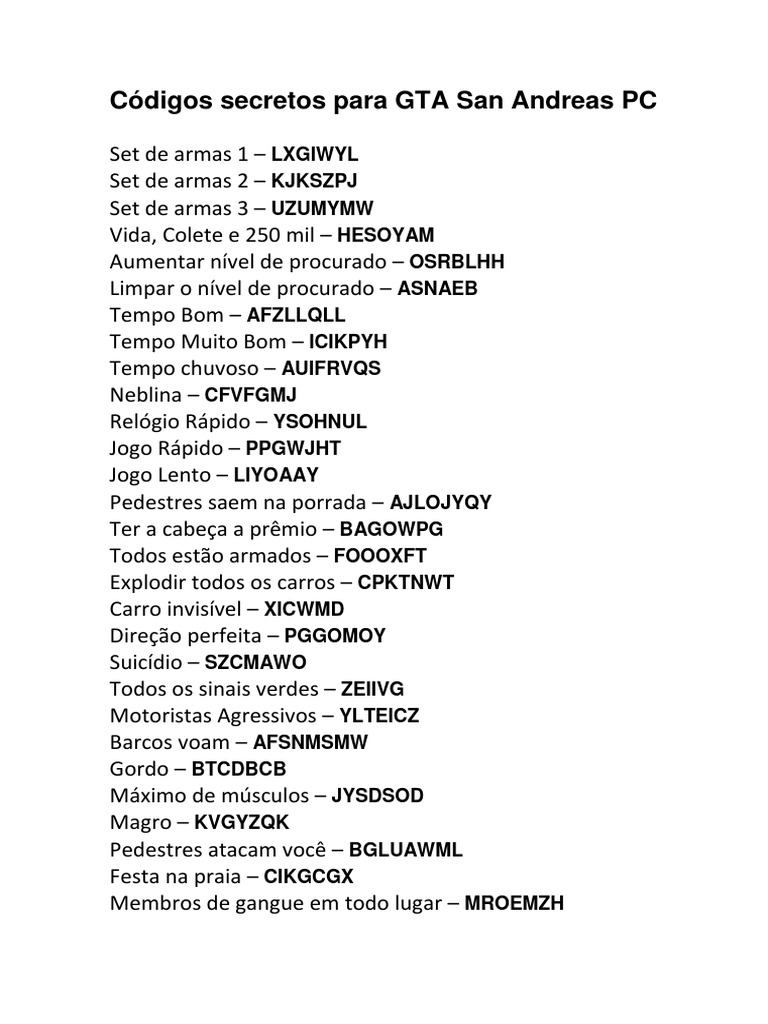 Códigos secretos para GTA San Andreas PC

Set de armas 1 – LXGIWYL
Set de armas 2 – KJKSZPJ
Set de armas 3 – UZUMYMW
Vida, Colete e 250 mil – HESOYAM
Aumentar nível de procurado – OSRBLHH
Limpar o nível de procurado – ASNAEB
Tempo Bom – AFZLLQLL
Tempo Muito Bom – ICIKPYH
Tempo chuvoso – AUIFRVQS
Neblina – CFVFGMJ
Relógio Rápido – YSOHNUL
Jogo Rápido – PPGWJHT
Jogo Lento – LIYOAAY
Pedestres saem na porrada – AJLOJYQY
Ter a cabeça a prêmio – BAGOWPG
Todos estão armados – FOOOXFT
Explodir todos os carros – CPKTNWT
Carro invisível – XICWMD
Direção perfeita – PGGOMOY
Suicídio – SZCMAWO
Todos os sinais verdes – ZEIIVG
Motoristas Agressivos – YLTEICZ
Barcos voam – AFSNMSMW
Gordo – BTCDBCB
Máximo de músculos – JYSDSOD
Magro – KVGYZQK
Pedestres atacam você – BGLUAWML
Festa na praia – CIKGCGX
Membros de gangue em todo lugar – MROEMZH